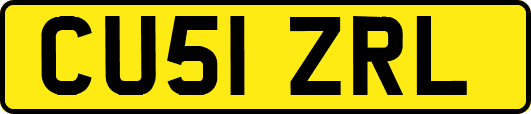 CU51 ZRL